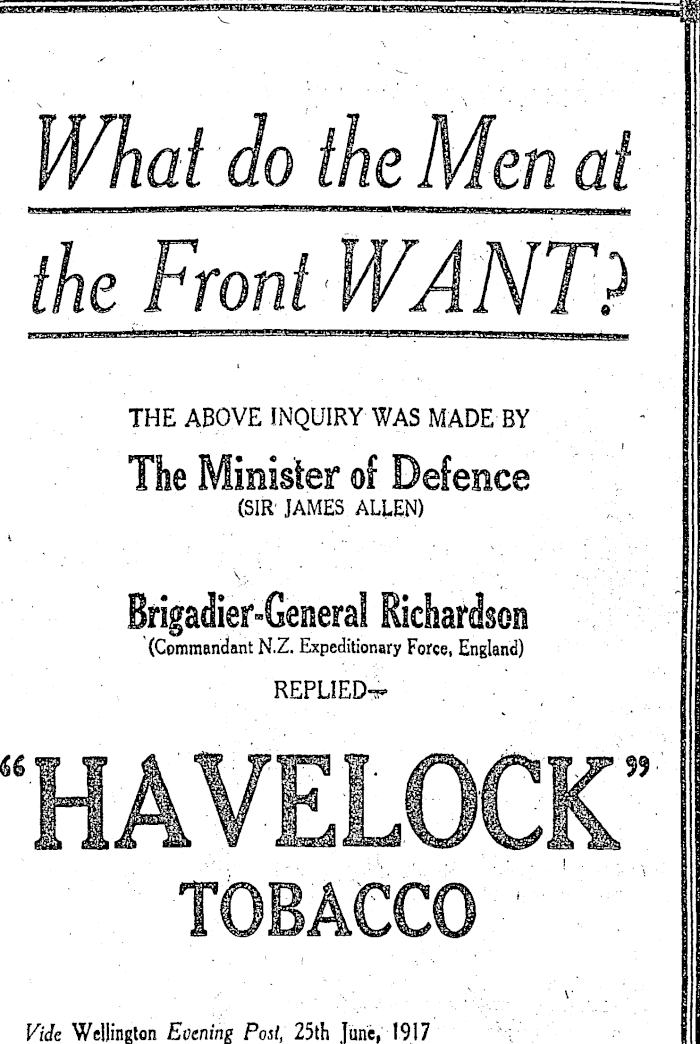 What do the Men at the Front WANT?

THE ABOVE INQUIRY WAS MADE BY

The Minister of Defence
(SIR JAMES ALLEN)

Brigadier-General Richardson
(Commandant N.Z. Expeditionary Force, England)

REPLIED—

"HAVELOCK"
TOBACCO

Vide Wellington Evening Post, 25th June, 1917